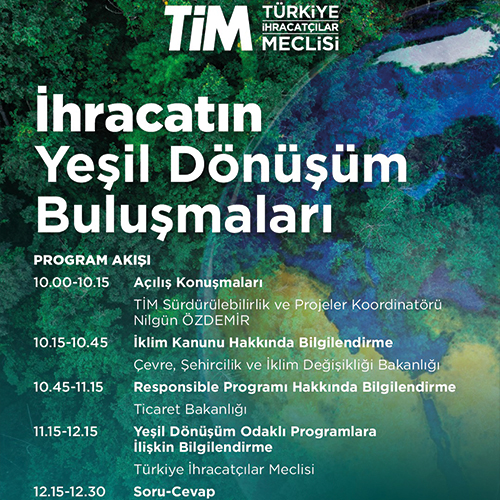 TİM TÜRKİYE İHRACATÇILAR MECLİSİ

İhracatın Yeşil Dönüşüm Buluşmaları

PROGRAM AKIŞI

10.00-10.15 Açılış Konuşmaları
TİM Sürdürülebilirlik ve Projeler Koordinatörü
Nilgün ÖZDEMİR

10.15-10.45 İklim Kanunu Hakkında Bilgilendirme
Çevre, Şehircilik ve İklim Değişikliği Bakanlığı

10.45-11.15 Responsible Programı Hakkında Bilgilendirme
Ticaret Bakanlığı

11.15-12.15 Yeşil Dönüşüm Odaklı Programlara İlişkin Bilgilendirme
Türkiye İhracatçılar Meclisi

12.15-12.30 Soru-Cevap